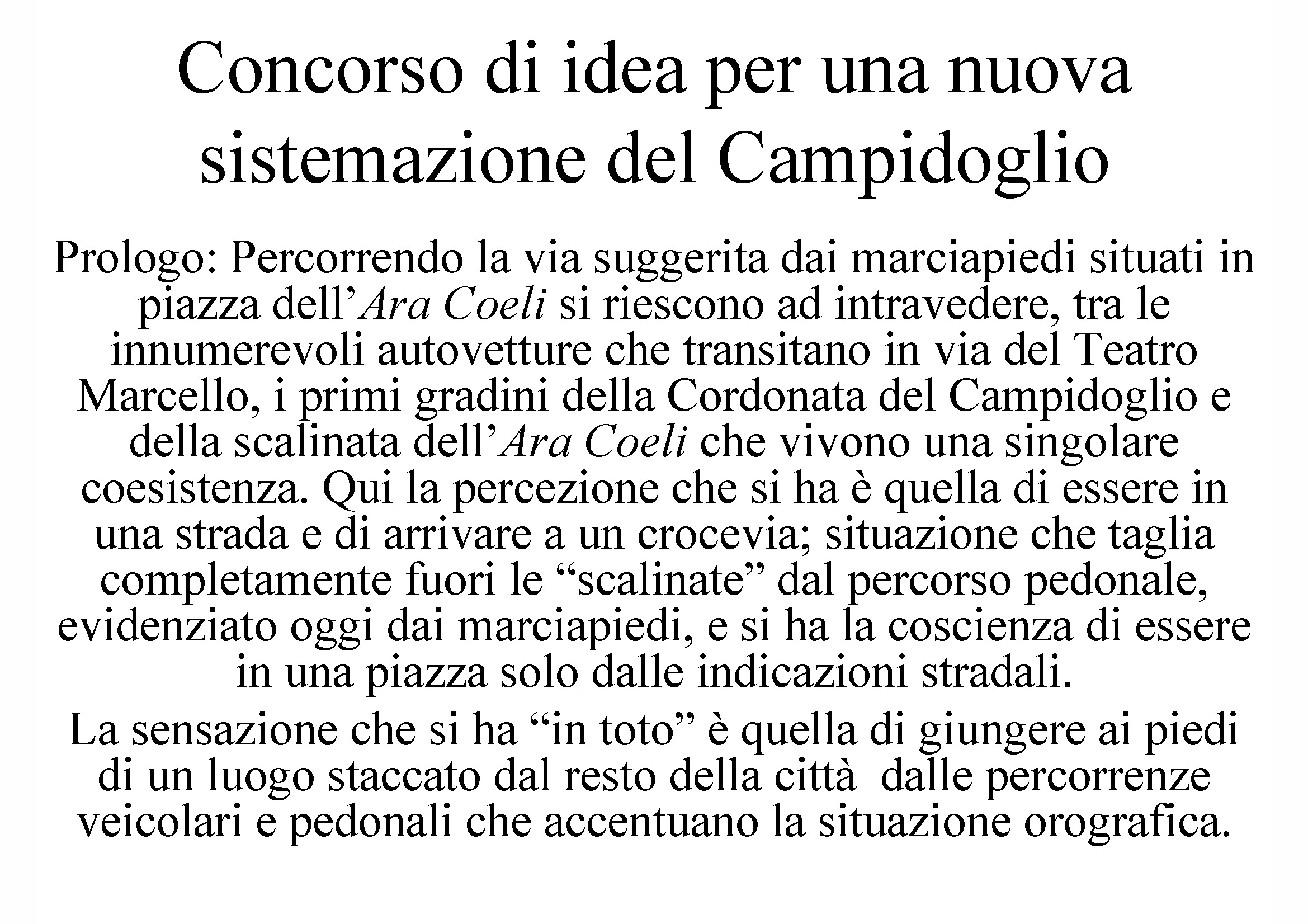 Concorso di idea per una nuova sistemazione del Campidoglio

Prologo: Percorrendo la via suggerita dai marciapiedi situati in piazza dell’Ara Coeli si riescono ad intravedere, tra le innumerevoli autovetture che transitano in via del Teatro Marcello, i primi gradini della Cordonata del Campidoglio e della scalinata dell’Ara Coeli che vivono una singolare coesistenza. Qui la percezione che si ha è quella di essere in una strada e di arrivare a un crocevia; situazione che taglia completamente fuori le “scalinate” dal percorso pedonale, evidenziato oggi dai marciapiedi, e si ha la coscienza di essere in una piazza solo dalle indicazioni stradali.

La sensazione che si ha “in toto” è quella di giungere ai piedi di un luogo staccato dal resto della città dalle percorrenze veicolari e pedonali che accentuano la situazione orografica.